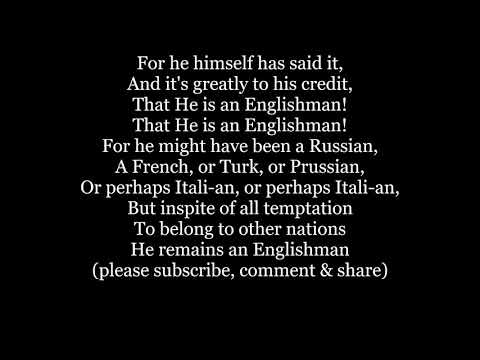 For he himself has said it,
And it's greatly to his credit,
That He is an Englishman!
That He is an Englishman!
For he might have been a Russian,
A French, or Turk, or Prussian,
Or perhaps Itali-an, or perhaps Itali-an,
But inspite of all temptation
To belong to other nations
He remains an Englishman
(please subscribe, comment & share)